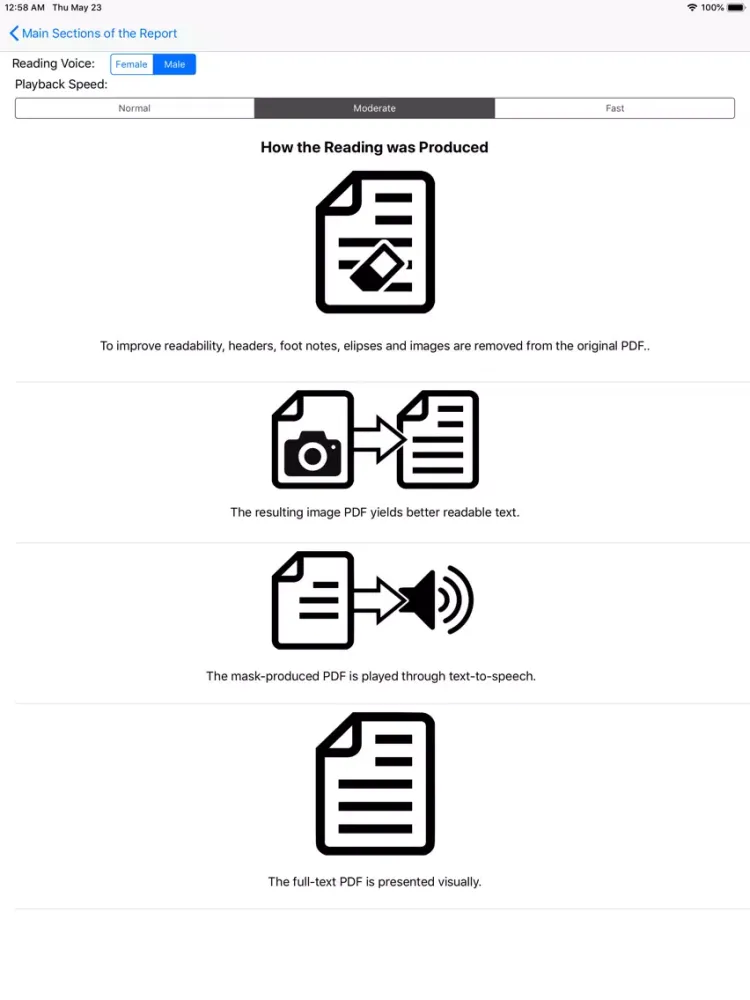 12:58 AM Thu May 23
100%

Main Sections of the Report

Reading Voice: Female Male
Playback Speed:

Normal Moderate Fast

How the Reading was Produced

To improve readability, headers, foot notes, elipses and images are removed from the original PDF..

The resulting image PDF yields better readable text.

The mask-produced PDF is played through text-to-speech.

The full-text PDF is presented visually.